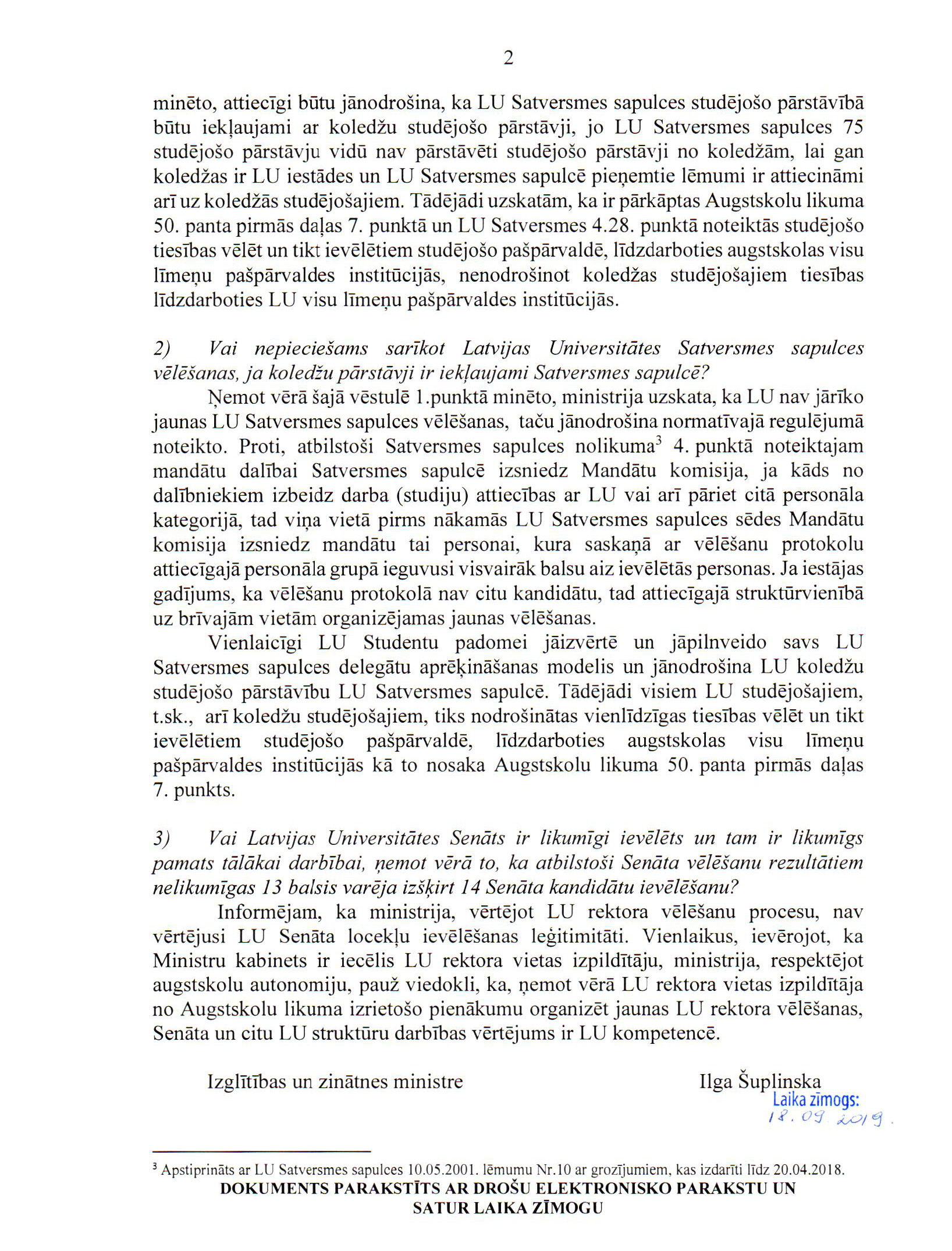 2

minēto, attiecīgi būtu jānodrošina, ka LU Satversmes sapulces studējošo pārstāvībā būtu iekļaujami ar koledžu studējošo pārstāvji, jo LU Satversmes sapulces 75 studējošo pārstāvju vidū nav pārstāvēti studējošo pārstāvji no koledžām, lai gan koledžas ir LU iestādes un LU Satversmes sapulcē pieņemtie lēmumi ir attiecināmi arī uz koledžās studējošajiem. Tādējādi uzskatām, ka ir pārkāptas Augstskolu likuma 50. panta pirmās daļas 7. punktā un LU Satversmes 4.28. punktā noteiktās studējošo tiesības vēlēt un tikt ievēlētiem studējošo pašpārvaldē, līdzdarboties augstskolas visu līmeņu pašpārvaldes institūcijās, nenodrošinot koledžas studējošajiem tiesības līdzdarboties LU visu līmeņu pašpārvaldes institūcijās.

2) Vai nepieciešams sarīkot Latvijas Universitātes Satversmes sapulces vēlēšanas, ja koledžu pārstāvji ir iekļaujami Satversmes sapulcē?

Ņemot vērā šajā vēstulē 1.punktā minēto, ministrija uzskata, ka LU nav jārīko jaunas LU Satversmes sapulces vēlēšanas, taču jānodrošina normatīvajā regulējumā noteikto. Proti, atbilstoši Satversmes sapulces nolikuma$^3$ 4. punktā noteiktajam mandātu dalībai Satversmes sapulcē izsniedz Mandātu komisija, ja kāds no dalībniekiem izbeidz darba (studiju) attiecības ar LU vai arī pāriet citā personāla kategorijā, tad viņa vietā pirms nākamās LU Satversmes sapulces sēdes Mandātu komisija izsniedz mandātu tai personai, kura saskaņā ar vēlēšanu protokolu attiecīgajā personāla grupā ieguvusi visvairāk balsu aiz ievēlētās personas. Ja iestājas gadījums, ka vēlēšanu protokolā nav citu kandidātu, tad attiecīgajā struktūrvienībā uz brīvajām vietām organizējamas jaunas vēlēšanas.

Vienlaicīgi LU Studentu padomei jāizvērtē un jāpilnveido savs LU Satversmes sapulces delegātu aprēķināšanas modelis un jānodrošina LU koledžu studējošo pārstāvību LU Satversmes sapulcē. Tādējādi visiem LU studējošajiem, t.sk., arī koledžu studējošajiem, tiks nodrošinātas vienlīdzīgas tiesības vēlēt un tikt ievēlētiem studējošo pašpārvaldē, līdzdarboties augstskolas visu līmeņu pašpārvaldes institūcijās kā to nosaka Augstskolu likuma 50. panta pirmās daļas 7. punkts.

3) Vai Latvijas Universitātes Senāts ir likumīgi ievēlēts un tam ir likumīgs pamats tālākai darbībai, ņemot vērā to, ka atbilstoši Senāta vēlēšanu rezultātiem nelikumīgas 13 balsis varēja izšķirt 14 Senāta kandidātu ievēlēšanu?

Informējam, ka ministrija, vērtējot LU rektora vēlēšanu procesu, nav vērtējusi LU Senāta locekļu ievēlēšanas leģitimitāti. Vienlaikus, ievērojot, ka Ministru kabinets ir iecēlis LU rektora vietas izpildītāju, ministrija, respektējot augstskolu autonomiju, pauž viedokli, ka, ņemot vērā LU rektora vietas izpildītāja no Augstskolu likuma izrietošo pienākumu organizēt jaunas LU rektora vēlēšanas, Senāta un citu LU struktūru darbības vērtējums ir LU kompetencē.

Izglītības un zinātnes ministre Ilga Šuplinska

Laika zīmogs:
18.09.2019.

$^3$ Apstiprināts ar LU Satversmes sapulces 10.05.2001. lēmumu Nr.10 ar grozījumiem, kas izdarīti līdz 20.04.2018.

DOKUMENTS PARAKSTĪTS AR DROŠU ELEKTRONISKO PARAKSTU UN SATUR LAIKA ZĪMOGU